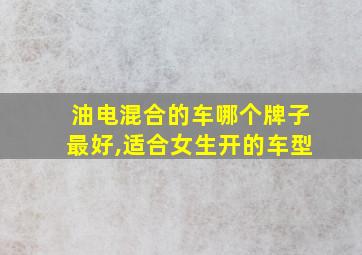 油电混合的车哪个牌子最好,适合女生开的车型